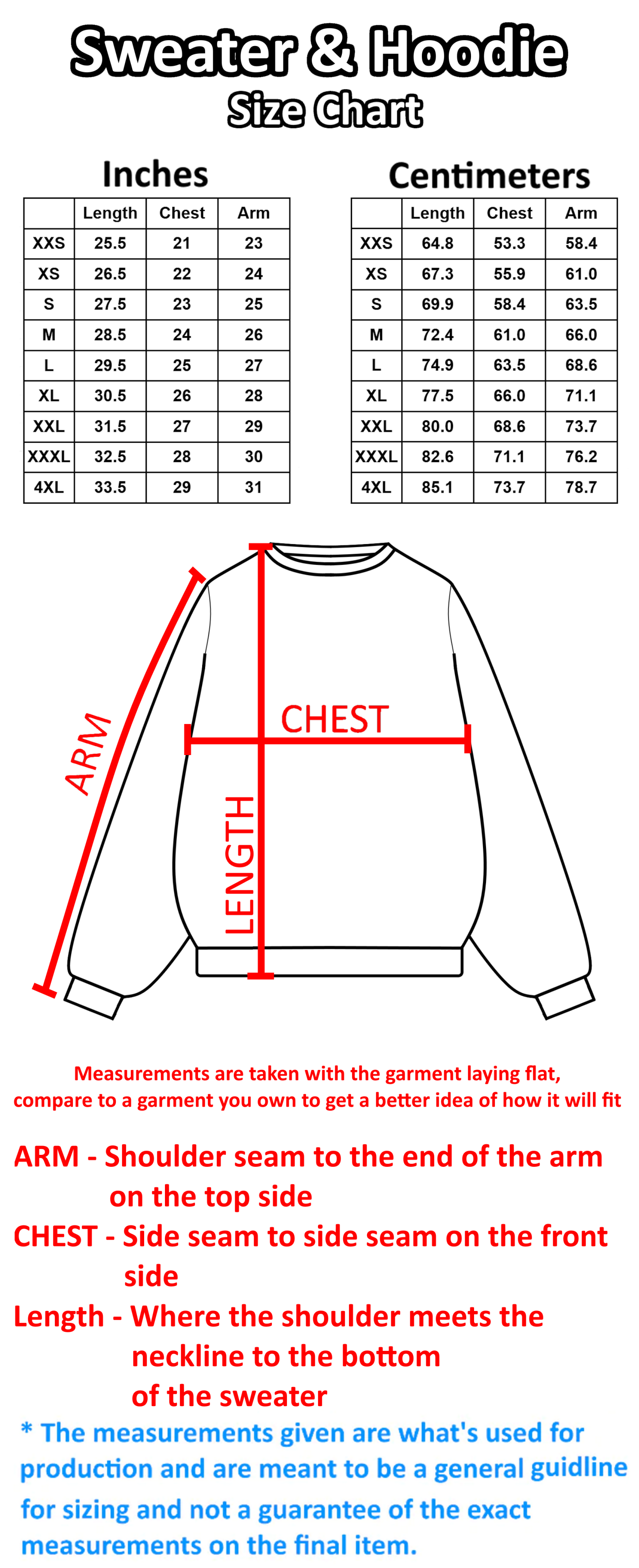 Sweater & Hoodie
Size Chart

Inches

| | Length | Chest | Arm |
|---|---|---|---|
| XXS | 25.5 | 21 | 23 |
| XS | 26.5 | 22 | 24 |
| S | 27.5 | 23 | 25 |
| M | 28.5 | 24 | 26 |
| L | 29.5 | 25 | 27 |
| XL | 30.5 | 26 | 28 |
| XXL | 31.5 | 27 | 29 |
| XXXL | 32.5 | 28 | 30 |
| 4XL | 33.5 | 29 | 31 |

Centimeters

| | Length | Chest | Arm |
|---|---|---|---|
| XXS | 64.8 | 53.3 | 58.4 |
| XS | 67.3 | 55.9 | 61.0 |
| S | 69.9 | 58.4 | 63.5 |
| M | 72.4 | 61.0 | 66.0 |
| L | 74.9 | 63.5 | 68.6 |
| XL | 77.5 | 66.0 | 71.1 |
| XXL | 80.0 | 68.6 | 73.7 |
| XXXL | 82.6 | 71.1 | 76.2 |
| 4XL | 85.1 | 73.7 | 78.7 |

ARM
CHEST
LENGTH

Measurements are taken with the garment laying flat, compare to a garment you own to get a better idea of how it will fit

ARM - Shoulder seam to the end of the arm on the top side

CHEST - Side seam to side seam on the front side

Length - Where the shoulder meets the neckline to the bottom of the sweater

* The measurements given are what's used for production and are meant to be a general guidline for sizing and not a guarantee of the exact measurements on the final item.